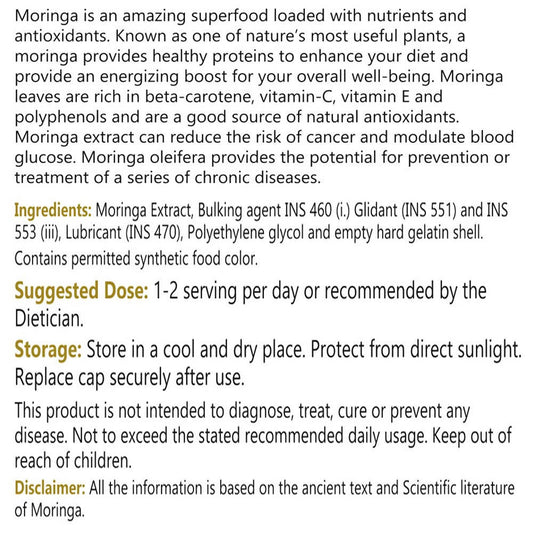 Moringa is an amazing superfood loaded with nutrients and antioxidants. Known as one of nature's most useful plants, a moringa provides healthy proteins to enhance your diet and provide an energizing boost for your overall well-being. Moringa leaves are rich in beta-carotene, vitamin-C, vitamin E and polyphenols and are a good source of natural antioxidants. Moringa extract can reduce the risk of cancer and modulate blood glucose. Moringa oleifera provides the potential for prevention or treatment of a series of chronic diseases.

Ingredients: Moringa Extract, Bulking agent INS 460 (i.) Glidant (INS 551) and INS 553 (iii), Lubricant (INS 470), Polyethylene glycol and empty hard gelatin shell. Contains permitted synthetic food color.

Suggested Dose: 1-2 serving per day or recommended by the Dietician.

Storage: Store in a cool and dry place. Protect from direct sunlight. Replace cap securely after use.

This product is not intended to diagnose, treat, cure or prevent any disease. Not to exceed the stated recommended daily usage. Keep out of reach of children.

Disclaimer: All the information is based on the ancient text and Scientific literature of Moringa.